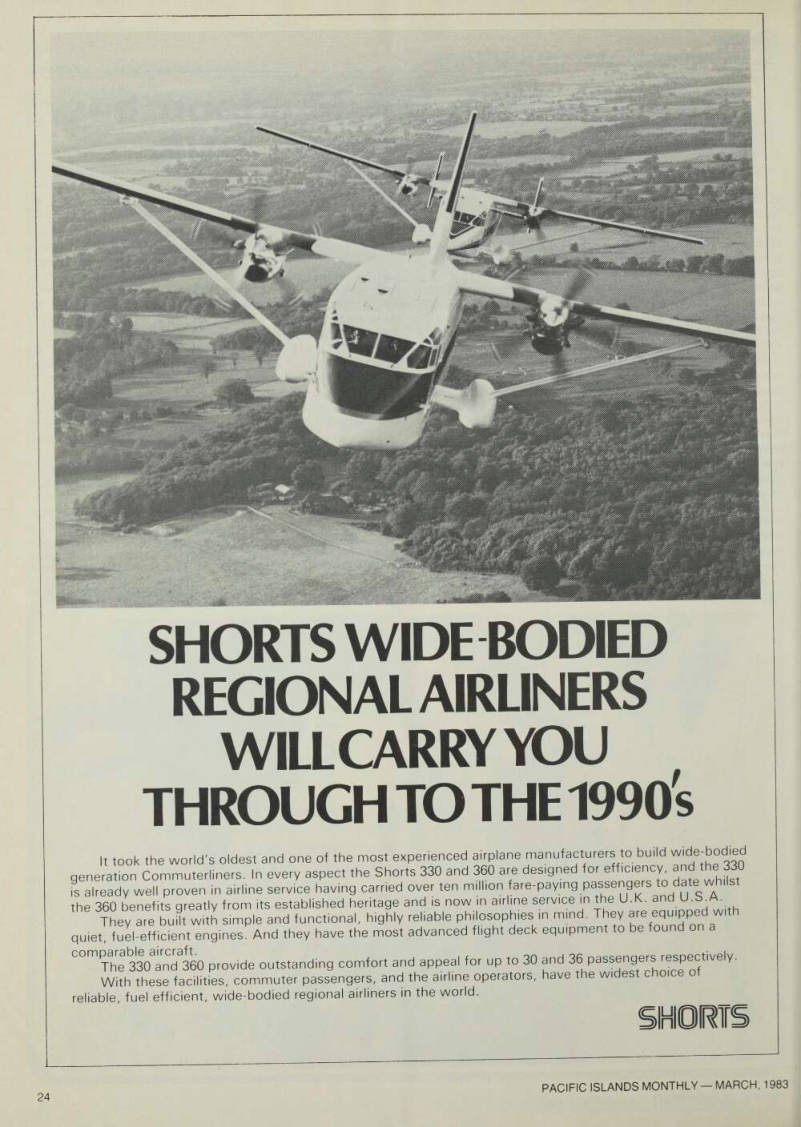 SHORTS WIDE-BODIED REGIONAL AIRLINERS WILL CARRY YOU THROUGH TO THE 1990's

It took the world's oldest and one of the most experienced airplane manufacturers to build wide-bodied generation Commuterliners. In every aspect the Shorts 330 and 360 are designed for efficiency, and the 330 is already well proven in airline service having carried over ten million fare-paying passengers to date whilst the 360 benefits greatly from its established heritage and is now in airline service in the U.K. and U.S.A.

They are built with simple and functional, highly reliable philosophies in mind. They are equipped with quiet, fuel-efficient engines. And they have the most advanced flight deck equipment to be found on a comparable aircraft.

The 330 and 360 provide outstanding comfort and appeal for up to 30 and 36 passengers respectively.

With these facilities, commuter passengers, and the airline operators, have the widest choice of reliable, fuel efficient, wide-bodied regional airliners in the world.

SHORTS

24

PACIFIC ISLANDS MONTHLY — MARCH, 1983